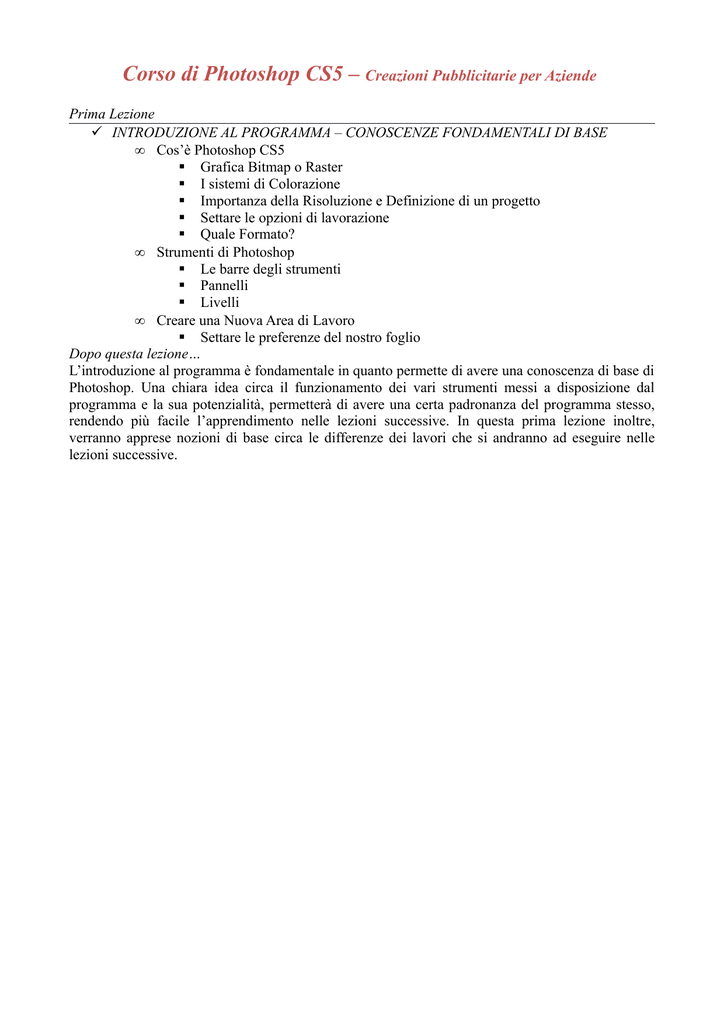 Corso di Photoshop CS5 – Creazioni Pubblicitarie per Aziende

Prima Lezione

✓ INTRODUZIONE AL PROGRAMMA – CONOSCENZE FONDAMENTALI DI BASE
∞ Cos'è Photoshop CS5
▪ Grafica Bitmap o Raster
▪ I sistemi di Colorazione
▪ Importanza della Risoluzione e Definizione di un progetto
▪ Settare le opzioni di lavorazione
▪ Quale Formato?
∞ Strumenti di Photoshop
▪ Le barre degli strumenti
▪ Pannelli
▪ Livelli
∞ Creare una Nuova Area di Lavoro
▪ Settare le preferenze del nostro foglio

Dopo questa lezione…
L'introduzione al programma è fondamentale in quanto permette di avere una conoscenza di base di Photoshop. Una chiara idea circa il funzionamento dei vari strumenti messi a disposizione dal programma e la sua potenzialità, permetterà di avere una certa padronanza del programma stesso, rendendo più facile l'apprendimento nelle lezioni successive. In questa prima lezione inoltre, verranno apprese nozioni di base circa le differenze dei lavori che si andranno ad eseguire nelle lezioni successive.